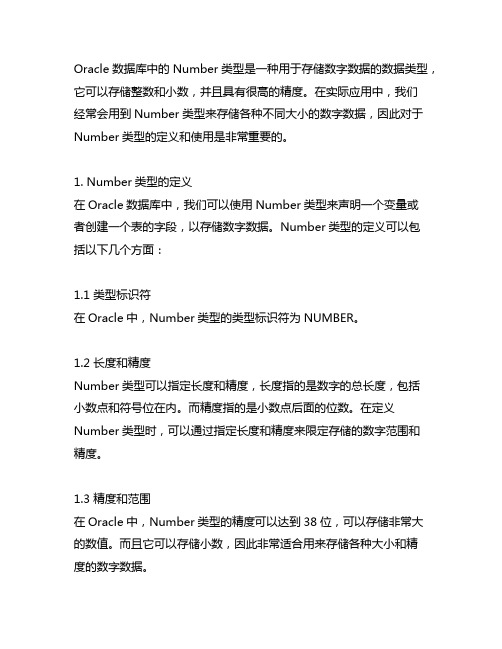 Oracle 数据库中的 Number 类型是一种用于存储数字数据的数据类型，它可以存储整数和小数，并且具有很高的精度。在实际应用中，我们经常会用到 Number 类型来存储各种不同大小的数字数据，因此对于 Number 类型的定义和使用是非常重要的。

1. Number 类型的定义
在 Oracle 数据库中，我们可以使用 Number 类型来声明一个变量或者创建一个表的字段，以存储数字数据。Number 类型的定义可以包括以下几个方面：

1.1 类型标识符
在 Oracle 中，Number 类型的类型标识符为 NUMBER。

1.2 长度和精度
Number 类型可以指定长度和精度，长度指的是数字的总长度，包括小数点和符号位在内。而精度指的是小数点后面的位数。在定义 Number 类型时，可以通过指定长度和精度来限定存储的数字范围和精度。

1.3 精度和范围
在 Oracle 中，Number 类型的精度可以达到 38 位，可以存储非常大的数值。而且它可以存储小数，因此非常适合用来存储各种大小和精度的数字数据。